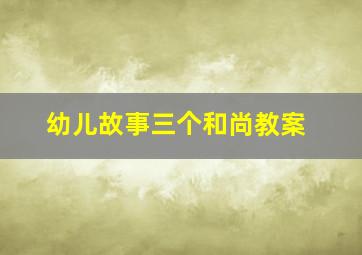 幼儿故事三个和尚教案